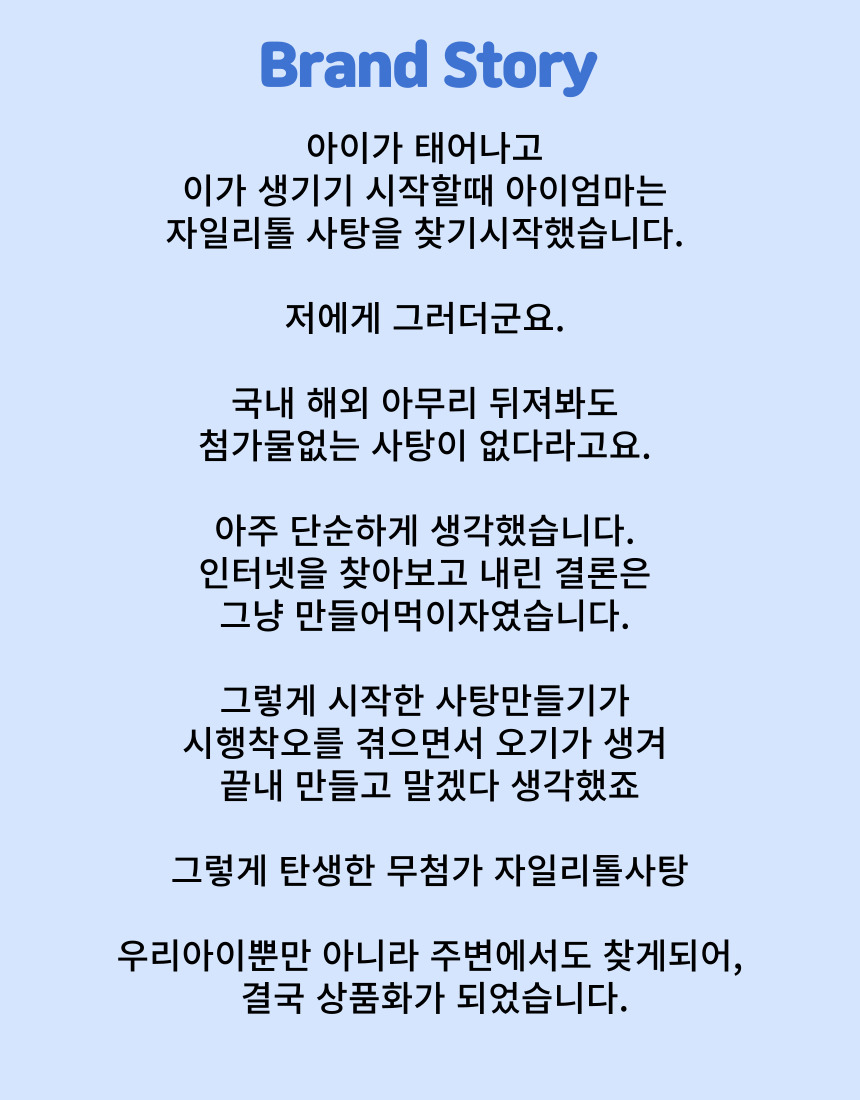 Brand Story

아이가 태어나고
이가 생기기 시작할때 아이엄마는
자일리톨 사탕을 찾기시작했습니다.

저에게 그러더군요.

국내 해외 아무리 뒤져봐도
첨가물없는 사탕이 없다라고요.

아주 단순하게 생각했습니다.
인터넷을 찾아보고 내린 결론은
그냥 만들어먹이자였습니다.

그렇게 시작한 사탕만들기가
시행착오를 겪으면서 오기가 생겨
끝내 만들고 말겠다 생각했죠

그렇게 탄생한 무첨가 자일리톨사탕

우리아이뿐만 아니라 주변에서도 찾게되어,
결국 상품화가 되었습니다.